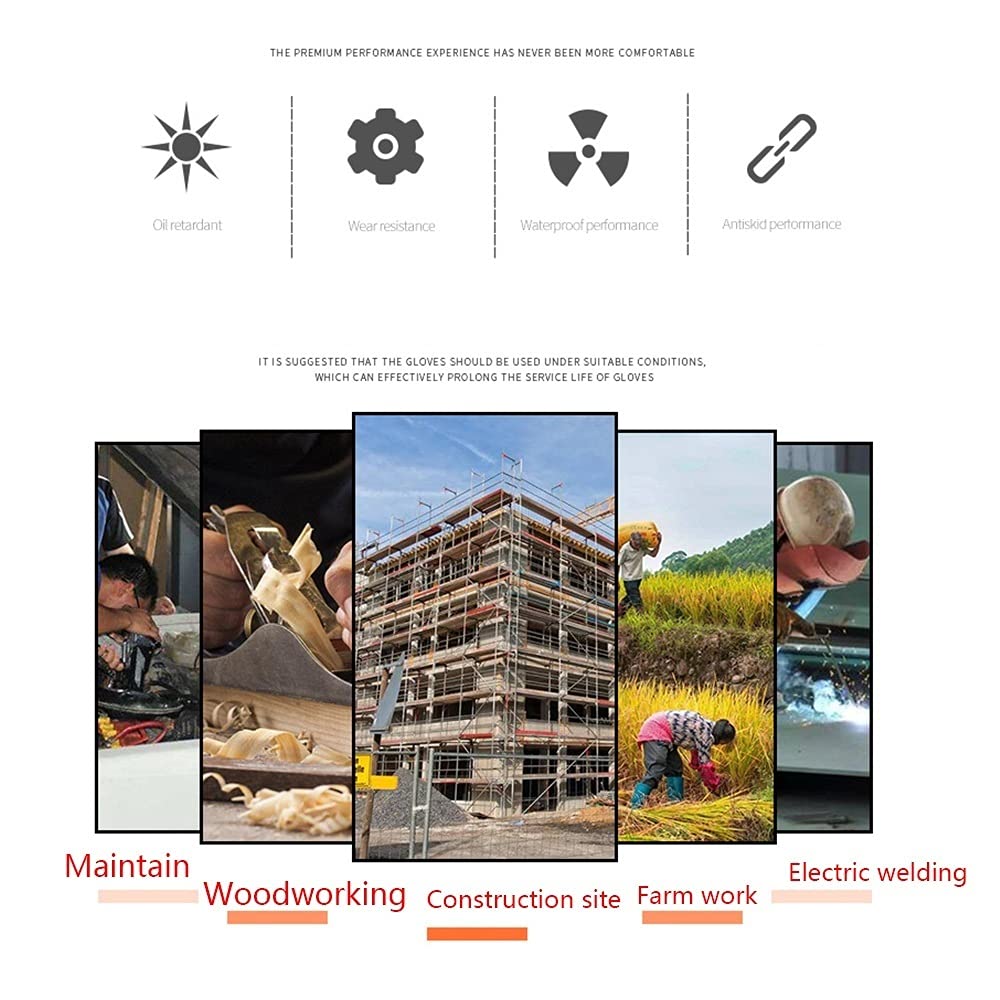 THE PREMIUM PERFORMANCE EXPERIENCE HAS NEVER BEEN MORE COMFORTABLE

Oil retardant

Wear resistance

Waterproof performance

Antiskid performance

IT IS SUGGESTED THAT THE GLOVES SHOULD BE USED UNDER SUITABLE CONDITIONS, WHICH CAN EFFECTIVELY PROLONG THE SERVICE LIFE OF GLOVES

Maintain

Woodworking

Construction site

Farm work

Electric welding